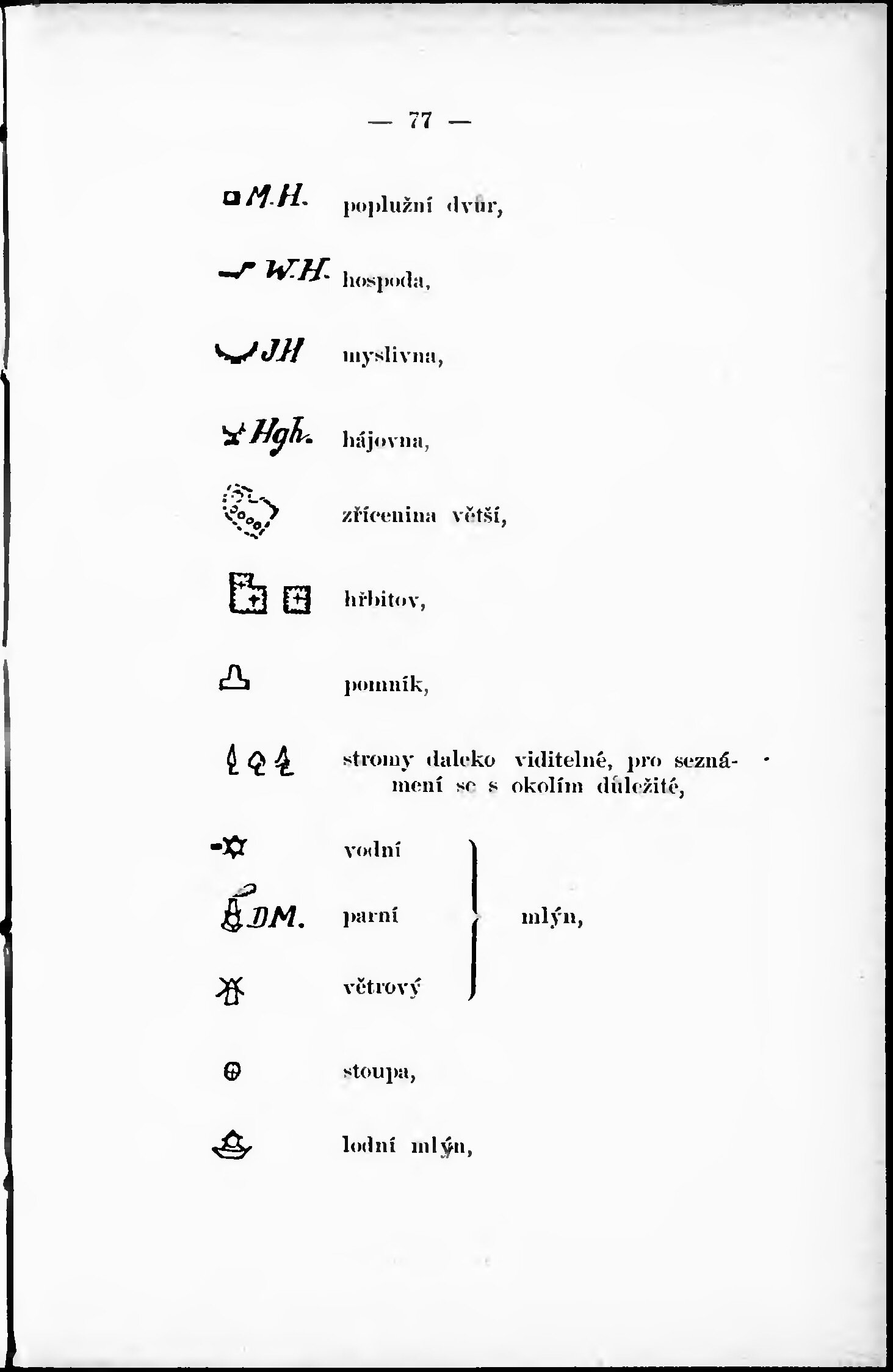 — 77 —

M.H. poplužní dvůr,

W.H. hospoda,

JH myslivna,

Hgh. hájovna,

zřícenina větší,

hřbitov,

pomník,

stromy daleko viditelné, pro seznámení se s okolím důležité,

vodní
DM. parní
větrový
mlýn,

stoupa,

lodní mlýn,